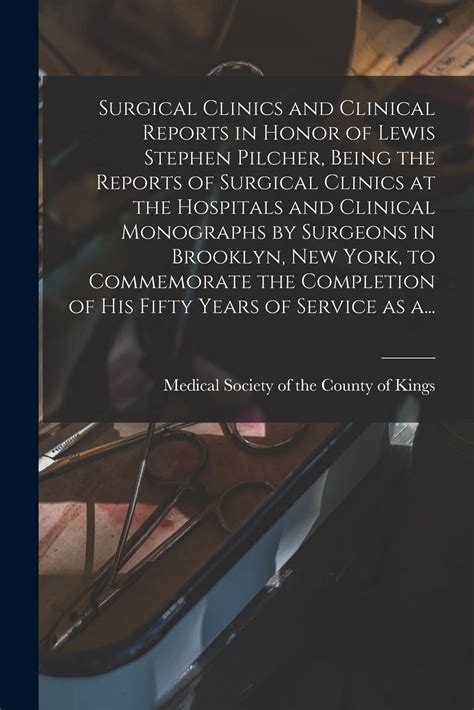 Surgical Clinics and Clinical Reports in Honor of Lewis Stephen Pilcher, Being the Reports of Surgical Clinics at the Hospitals and Clinical Monographs by Surgeons in Brooklyn, New York, to Commemorate the Completion of His Fifty Years of Service as a...

Medical Society of the County of Kings